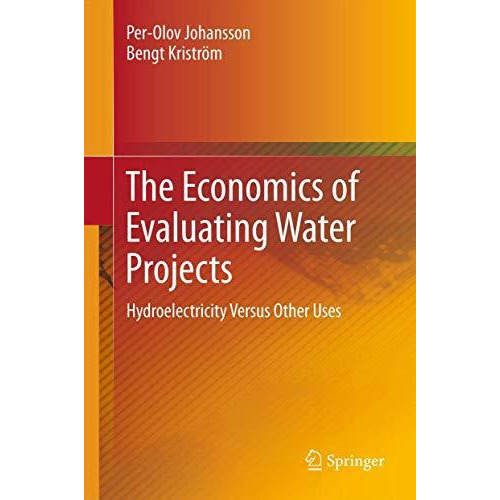 Per-Olov Johansson
Bengt Kriström

The Economics of Evaluating Water Projects

Hydroelectricity Versus Other Uses

Springer